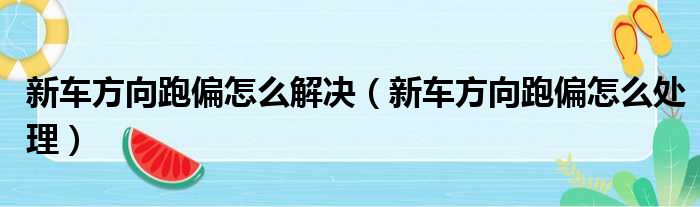 新车方向跑偏怎么解决（新车方向跑偏怎么处理）